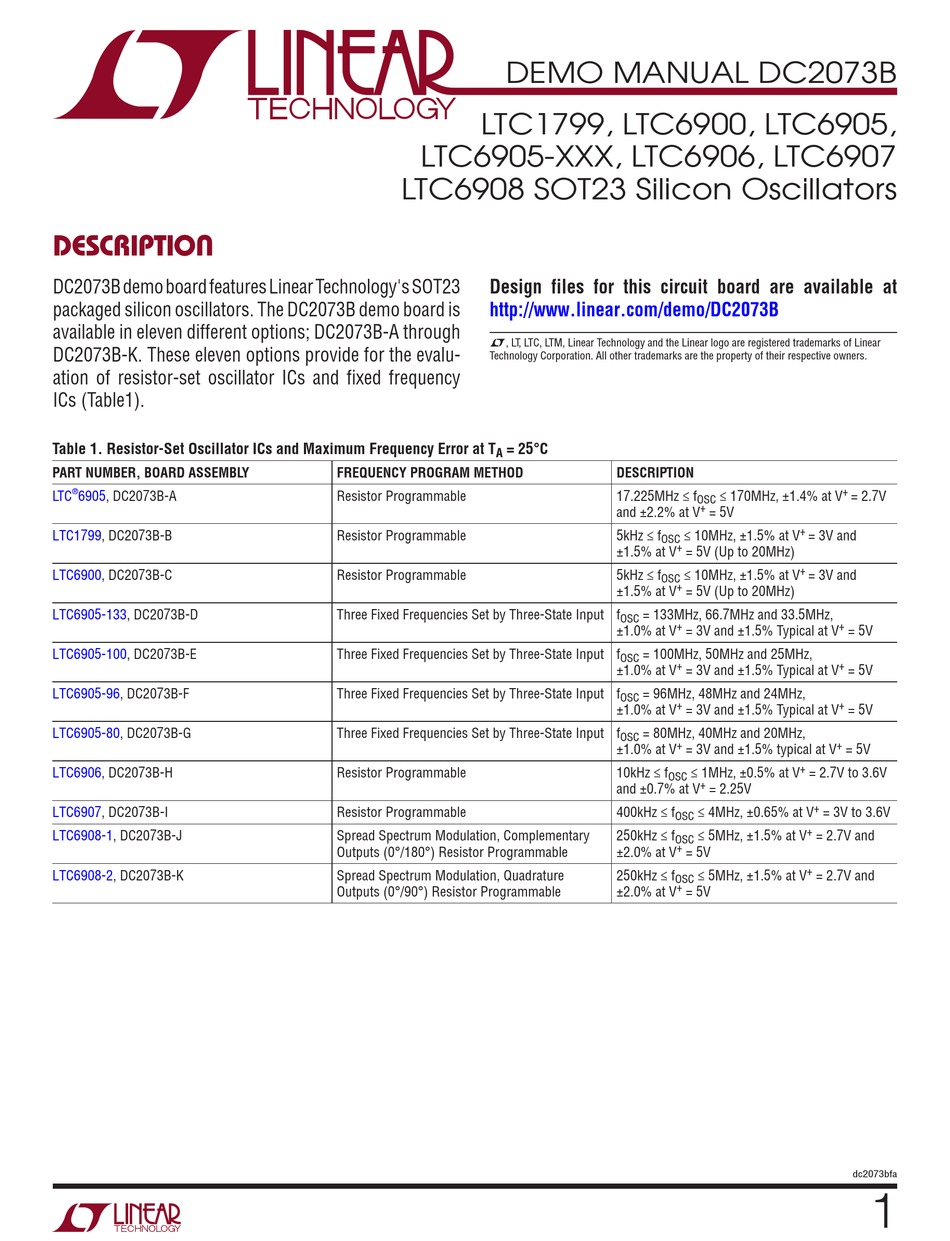 LINEAR TECHNOLOGY

DEMO MANUAL DC2073B

LTC1799, LTC6900, LTC6905, LTC6905-XXX, LTC6906, LTC6907 LTC6908 SOT23 Silicon Oscillators

DESCRIPTION

DC2073B demo board features Linear Technology's SOT23 packaged silicon oscillators. The DC2073B demo board is available in eleven different options; DC2073B-A through DC2073B-K. These eleven options provide for the evaluation of resistor-set oscillator ICs and fixed frequency ICs (Table1).

Design files for this circuit board are available at http://www.linear.com/demo/DC2073B

, LT, LTC, LTM, Linear Technology and the Linear logo are registered trademarks of Linear Technology Corporation. All other trademarks are the property of their respective owners.

Table 1. Resistor-Set Oscillator ICs and Maximum Frequency Error at $T_A$ = 25°C

| PART NUMBER, BOARD ASSEMBLY | FREQUENCY PROGRAM METHOD | DESCRIPTION |
|---|---|---|
| LTC®6905, DC2073B-A | Resistor Programmable | 17.225MHz ≤ $f_{OSC}$ ≤ 170MHz, ±1.4% at $V^+$ = 2.7V and ±2.2% at $V^+$ = 5V |
| LTC1799, DC2073B-B | Resistor Programmable | 5kHz ≤ $f_{OSC}$ ≤ 10MHz, ±1.5% at $V^+$ = 3V and ±1.5% at $V^+$ = 5V (Up to 20MHz) |
| LTC6900, DC2073B-C | Resistor Programmable | 5kHz ≤ $f_{OSC}$ ≤ 10MHz, ±1.5% at $V^+$ = 3V and ±1.5% at $V^+$ = 5V (Up to 20MHz) |
| LTC6905-133, DC2073B-D | Three Fixed Frequencies Set by Three-State Input | $f_{OSC}$ = 133MHz, 66.7MHz and 33.5MHz, ±1.0% at $V^+$ = 3V and ±1.5% Typical at $V^+$ = 5V |
| LTC6905-100, DC2073B-E | Three Fixed Frequencies Set by Three-State Input | $f_{OSC}$ = 100MHz, 50MHz and 25MHz, ±1.0% at $V^+$ = 3V and ±1.5% Typical at $V^+$ = 5V |
| LTC6905-96, DC2073B-F | Three Fixed Frequencies Set by Three-State Input | $f_{OSC}$ = 96MHz, 48MHz and 24MHz, ±1.0% at $V^+$ = 3V and ±1.5% Typical at $V^+$ = 5V |
| LTC6905-80, DC2073B-G | Three Fixed Frequencies Set by Three-State Input | $f_{OSC}$ = 80MHz, 40MHz and 20MHz, ±1.0% at $V^+$ = 3V and ±1.5% typical at $V^+$ = 5V |
| LTC6906, DC2073B-H | Resistor Programmable | 10kHz ≤ $f_{OSC}$ ≤ 1MHz, ±0.5% at $V^+$ = 2.7V to 3.6V and ±0.7% at $V^+$ = 2.25V |
| LTC6907, DC2073B-I | Resistor Programmable | 400kHz ≤ $f_{OSC}$ ≤ 4MHz, ±0.65% at $V^+$ = 3V to 3.6V |
| LTC6908-1, DC2073B-J | Spread Spectrum Modulation, Complementary Outputs (0°/180°) Resistor Programmable | 250kHz ≤ $f_{OSC}$ ≤ 5MHz, ±1.5% at $V^+$ = 2.7V and ±2.0% at $V^+$ = 5V |
| LTC6908-2, DC2073B-K | Spread Spectrum Modulation, Quadrature Outputs (0°/90°) Resistor Programmable | 250kHz ≤ $f_{OSC}$ ≤ 5MHz, ±1.5% at $V^+$ = 2.7V and ±2.0% at $V^+$ = 5V |

dc2073bfa

LINEAR TECHNOLOGY

1